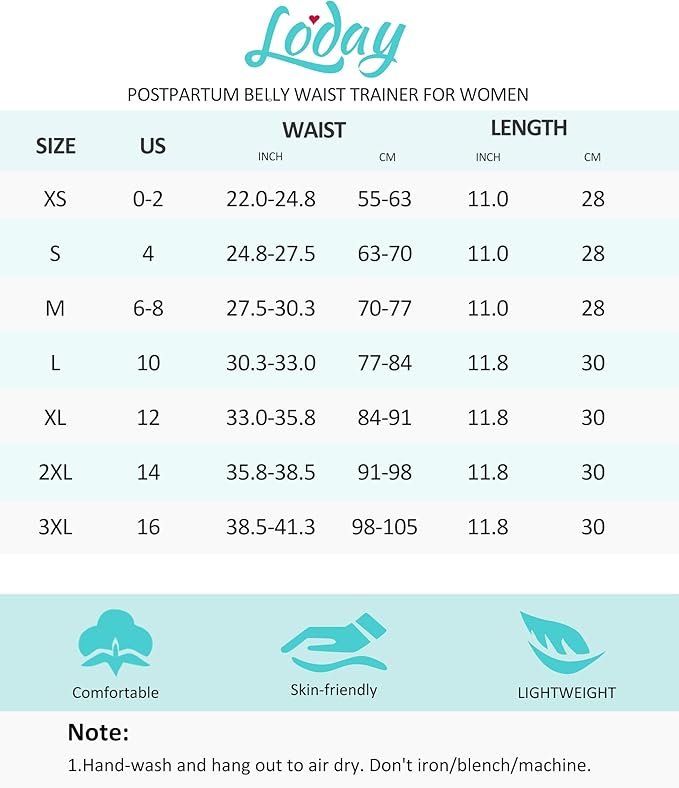 Loday

POSTPARTUM BELLY WAIST TRAINER FOR WOMEN

| SIZE | US | WAIST INCH | WAIST CM | LENGTH INCH | LENGTH CM |
|---|---|---|---|---|---|
| XS | 0-2 | 22.0-24.8 | 55-63 | 11.0 | 28 |
| S | 4 | 24.8-27.5 | 63-70 | 11.0 | 28 |
| M | 6-8 | 27.5-30.3 | 70-77 | 11.0 | 28 |
| L | 10 | 30.3-33.0 | 77-84 | 11.8 | 30 |
| XL | 12 | 33.0-35.8 | 84-91 | 11.8 | 30 |
| 2XL | 14 | 35.8-38.5 | 91-98 | 11.8 | 30 |
| 3XL | 16 | 38.5-41.3 | 98-105 | 11.8 | 30 |

Comfortable

Skin-friendly

LIGHTWEIGHT

Note:

1.Hand-wash and hang out to air dry. Don't iron/blench/machine.